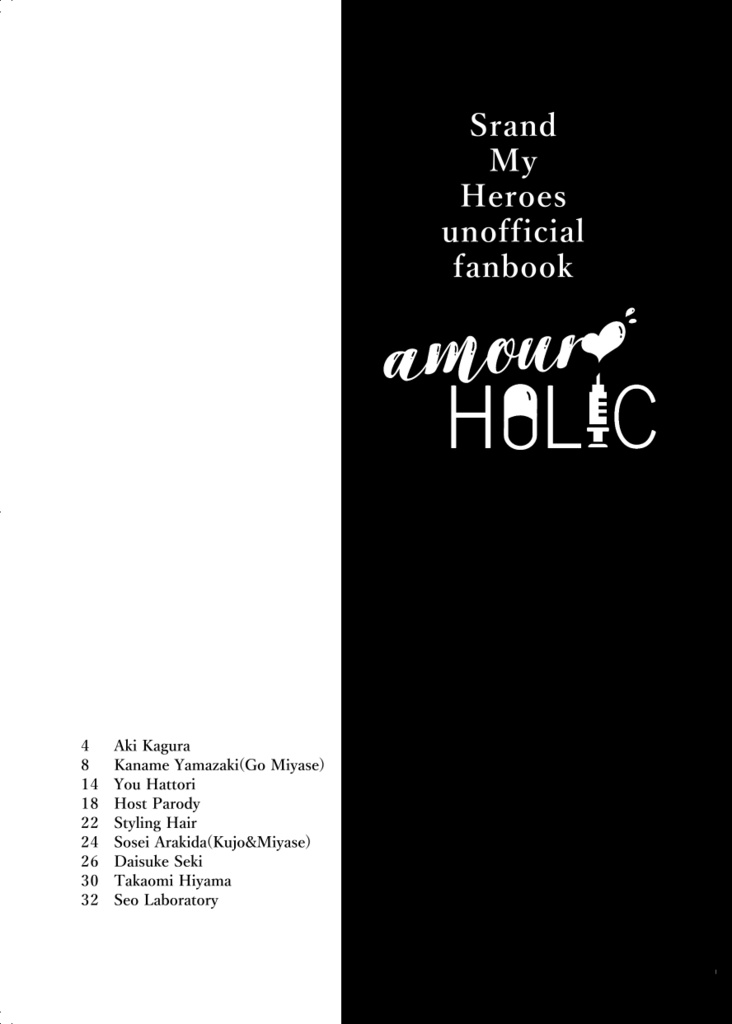 Srand
My
Heroes
unofficial
fanbook

amour
HOLIC

4 Aki Kagura
8 Kaname Yamazaki(Go Miyase)
14 You Hattori
18 Host Parody
22 Styling Hair
24 Sosei Arakida(Kujo&Miyase)
26 Daisuke Seki
30 Takaomi Hiyama
32 Seo Laboratory